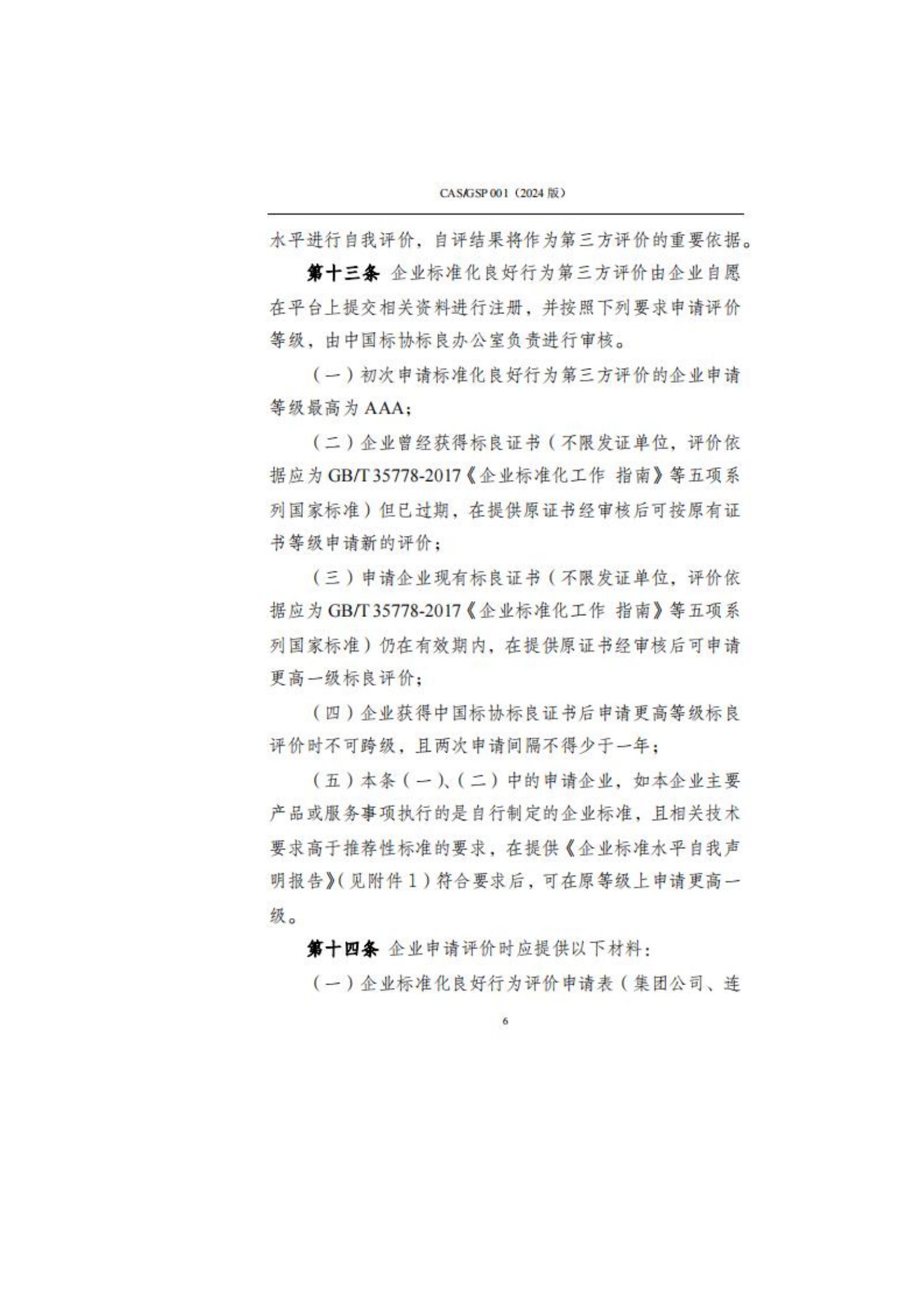 CAS/GSP 001（2024 版）

水平进行自我评价，自评结果将作为第三方评价的重要依据。

第十三条 企业标准化良好行为第三方评价由企业自愿在平台上提交相关资料进行注册，并按照下列要求申请评价等级，由中国标协标良办公室负责进行审核。

（一）初次申请标准化良好行为第三方评价的企业申请等级最高为 AAA；

（二）企业曾经获得标良证书（不限发证单位，评价依据应为 GB/T 35778-2017《企业标准化工作 指南》等五项系列国家标准）但已过期，在提供原证书经审核后可按原有证书等级申请新的评价；

（三）申请企业现有标良证书（不限发证单位，评价依据应为 GB/T 35778-2017《企业标准化工作 指南》等五项系列国家标准）仍在有效期内，在提供原证书经审核后可申请更高一级标良评价；

（四）企业获得中国标协标良证书后申请更高等级标良评价时不可跨级，且两次申请间隔不得少于一年；

（五）本条（一）、（二）中的申请企业，如本企业主要产品或服务事项执行的是自行制定的企业标准，且相关技术要求高于推荐性标准的要求，在提供《企业标准水平自我声明报告》（见附件 1）符合要求后，可在原等级上申请更高一级。

第十四条 企业申请评价时应提供以下材料：

（一）企业标准化良好行为评价申请表（集团公司、连

6